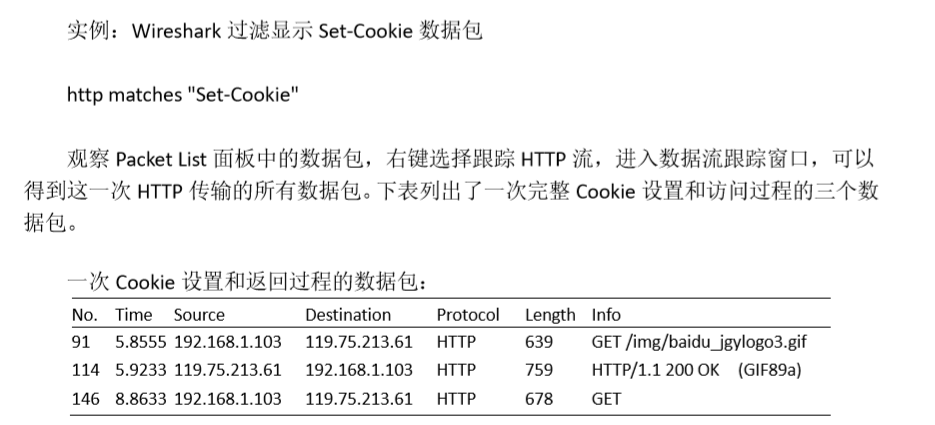 实例：Wireshark过滤显示Set-Cookie数据包

http matches "Set-Cookie"

观察Packet List面板中的数据包，右键选择跟踪HTTP流，进入数据流跟踪窗口，可以得到这一次HTTP传输的所有数据包。下表列出了一次完整Cookie设置和访问过程的三个数据包。

一次Cookie设置和返回过程的数据包：

| No. | Time | Source | Destination | Protocol | Length | Info |
|---|---|---|---|---|---|---|
| 91 | 5.8555 | 192.168.1.103 | 119.75.213.61 | HTTP | 639 | GET /img/baidu_jgylogo3.gif |
| 114 | 5.9233 | 119.75.213.61 | 192.168.1.103 | HTTP | 759 | HTTP/1.1 200 OK (GIF89a) |
| 146 | 8.8633 | 192.168.1.103 | 119.75.213.61 | HTTP | 678 | GET |